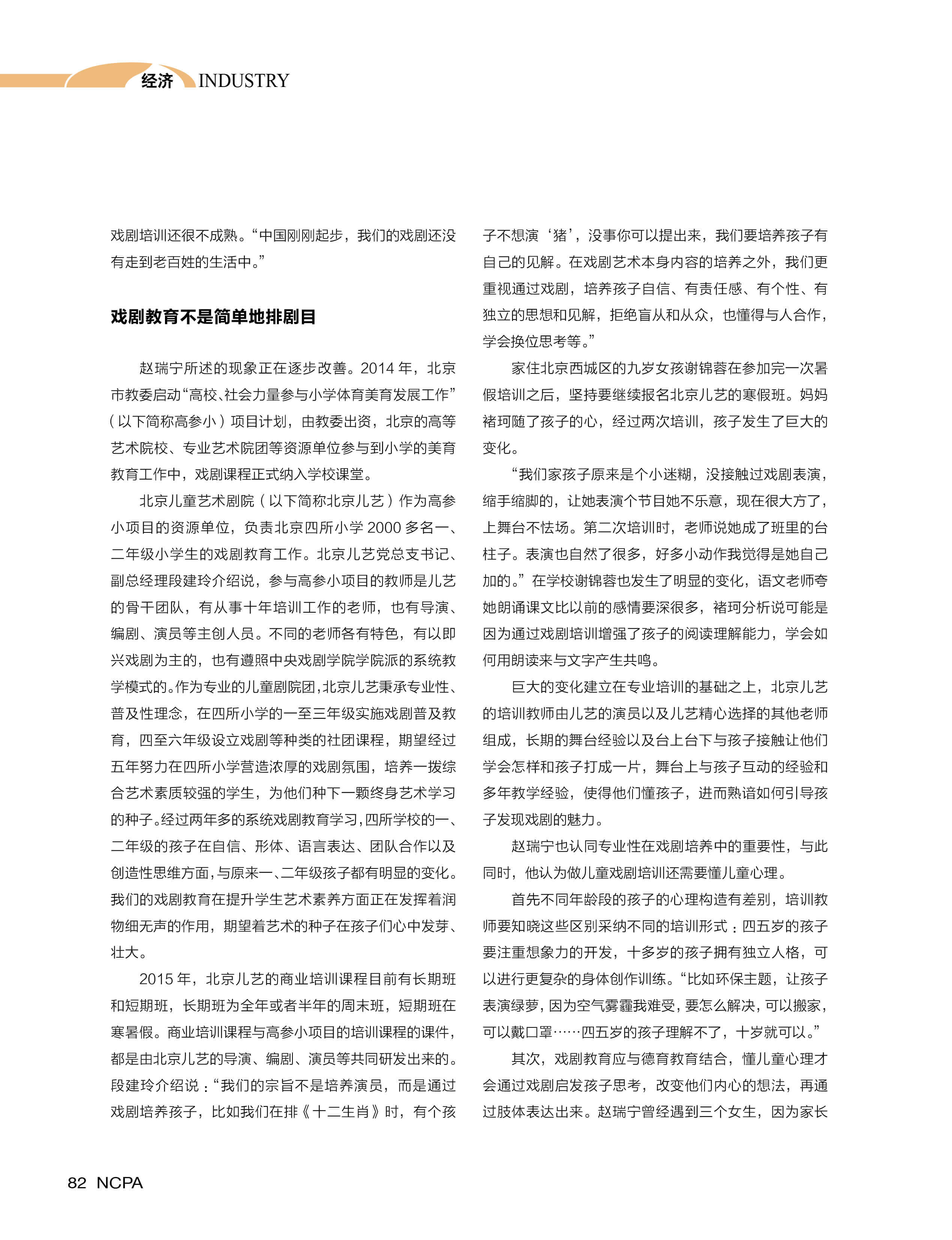 经济 INDUSTRY

戏剧培训还很不成熟。“中国刚刚起步，我们的戏剧还没有走到老百姓的生活中。”

戏剧教育不是简单地排剧目

赵瑞宁所述的现象正在逐步改善。2014 年，北京市教委启动“高校、社会力量参与小学体育美育发展工作”（以下简称高参小）项目计划，由教委出资，北京的高等艺术院校、专业艺术院团等资源单位参与到小学的美育教育工作中，戏剧课程正式纳入学校课堂。

北京儿童艺术剧院（以下简称北京儿艺）作为高参小项目的资源单位，负责北京四所小学 2000 多名一、二年级小学生的戏剧教育工作。北京儿艺党总支书记、副总经理段建玲介绍说，参与高参小项目的教师是儿艺的骨干团队，有从事十年培训工作的老师，也有导演、编剧、演员等主创人员。不同的老师各有特色，有以即兴戏剧为主的，也有遵照中央戏剧学院学院派的系统教学模式的。作为专业的儿童剧院团，北京儿艺秉承专业性、普及性理念，在四所小学的一至三年级实施戏剧普及教育，四至六年级设立戏剧等种类的社团课程，期望经过五年努力在四所小学营造浓厚的戏剧氛围，培养一拨综合艺术素质较强的学生，为他们种下一颗终身艺术学习的种子。经过两年多的系统戏剧教育学习，四所学校的一、二年级的孩子在自信、形体、语言表达、团队合作以及创造性思维方面，与原来一、二年级孩子都有明显的变化。我们的戏剧教育在提升学生艺术素养方面正在发挥着润物细无声的作用，期望着艺术的种子在孩子们心中发芽、壮大。

2015 年，北京儿艺的商业培训课程目前有长期班和短期班，长期班为全年或者半年的周末班，短期班在寒暑假。商业培训课程与高参小项目的培训课程的课件，都是由北京儿艺的导演、编剧、演员等共同研发出来的。段建玲介绍说：“我们的宗旨不是培养演员，而是通过戏剧培养孩子，比如我们在排《十二生肖》时，有个孩子不想演‘猪’，没事你可以提出来，我们要培养孩子有自己的见解。在戏剧艺术本身内容的培养之外，我们更重视通过戏剧，培养孩子自信、有责任感、有个性、有独立的思想和见解，拒绝盲从和从众，也懂得与人合作，学会换位思考等。”

家住北京西城区的九岁女孩谢锦蓉在参加完一次暑假培训之后，坚持要继续报名北京儿艺的寒假班。妈妈褚珂随了孩子的心，经过两次培训，孩子发生了巨大的变化。

“我们家孩子原来是个小迷糊，没接触过戏剧表演，缩手缩脚的，让她表演个节目她不乐意，现在很大方了，上舞台不怯场。第二次培训时，老师说她成了班里的台柱子。表演也自然了很多，好多小动作我觉得是她自己加的。”在学校谢锦蓉也发生了明显的变化，语文老师夸她朗诵课文比以前的感情要深很多，褚珂分析说可能是因为通过戏剧培训增强了孩子的阅读理解能力，学会如何用朗读来与文字产生共鸣。

巨大的变化建立在专业培训的基础之上，北京儿艺的培训教师由儿艺的演员以及儿艺精心选择的其他老师组成，长期的舞台经验以及台上台下与孩子接触让他们学会怎样和孩子打成一片，舞台上与孩子互动的经验和多年教学经验，使得他们懂孩子，进而熟谙如何引导孩子发现戏剧的魅力。

赵瑞宁也认同专业性在戏剧培养中的重要性，与此同时，他认为做儿童戏剧培训还需要懂儿童心理。

首先不同年龄段的孩子的心理构造有差别，培训教师要知晓这些区别采纳不同的培训形式：四五岁的孩子要注重想象力的开发，十多岁的孩子拥有独立人格，可以进行更复杂的身体创作训练。“比如环保主题，让孩子表演绿萝，因为空气雾霾我难受，要怎么解决，可以搬家，可以戴口罩……四五岁的孩子理解不了，十岁就可以。”

其次，戏剧教育应与德育教育结合，懂儿童心理才会通过戏剧启发孩子思考，改变他们内心的想法，再通过肢体表达出来。赵瑞宁曾经遇到三个女生，因为家长

82 NCPA